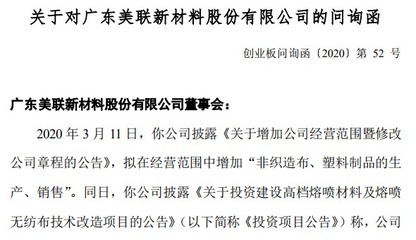 关于对广东美联新材料股份有限公司的问询函

创业板问询函〔2020〕第 52 号

广东美联新材料股份有限公司董事会：

2020 年 3 月 11 日，你公司披露《关于增加公司经营范围暨修改公司章程的公告》，拟在经营范围中增加“非织造布、塑料制品的生产、销售”。同日，你公司披露《关于投资建设高档熔喷材料及熔喷无纺布技术改造项目的公告》（以下简称《投资项目公告》）称，公司